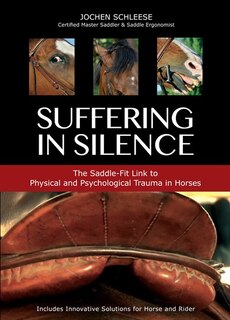 JOCHEN SCHLEESE
Certified Master Saddler & Saddle Ergonomist

SUFFERING IN SILENCE

The Saddle-Fit Link to Physical and Psychological Trauma in Horses

Includes Innovative Solutions for Horse and Rider